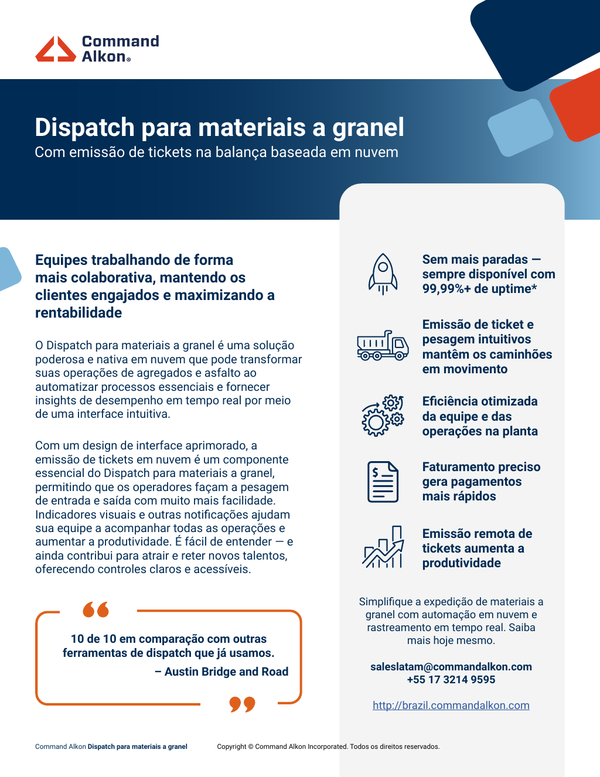 Command Alkon®

Dispatch para materiais a granel

Com emissão de tickets na balança baseada em nuvem

Equipes trabalhando de forma mais colaborativa, mantendo os clientes engajados e maximizando a rentabilidade

O Dispatch para materiais a granel é uma solução poderosa e nativa em nuvem que pode transformar suas operações de agregados e asfalto ao automatizar processos essenciais e fornecer insights de desempenho em tempo real por meio de uma interface intuitiva.

Com um design de interface aprimorado, a emissão de tickets em nuvem é um componente essencial do Dispatch para materiais a granel, permitindo que os operadores façam a pesagem de entrada e saída com muito mais facilidade. Indicadores visuais e outras notificações ajudam sua equipe a acompanhar todas as operações e aumentar a produtividade. É fácil de entender — e ainda contribui para atrair e reter novos talentos, oferecendo controles claros e acessíveis.

10 de 10 em comparação com outras ferramentas de dispatch que já usamos.

– Austin Bridge and Road

Sem mais paradas — sempre disponível com 99,99%+ de uptime*

Emissão de ticket e pesagem intuitivos mantêm os caminhões em movimento

Eficiência otimizada da equipe e das operações na planta

Faturamento preciso gera pagamentos mais rápidos

Emissão remota de tickets aumenta a produtividade

Simplifique a expedição de materiais a granel com automação em nuvem e rastreamento em tempo real. Saiba mais hoje mesmo.

saleslatam@commandalkon.com
+55 17 3214 9595

http://brazil.commandalkon.com

Command Alkon Dispatch para materiais a granel

Copyright © Command Alkon Incorporated. Todos os direitos reservados.